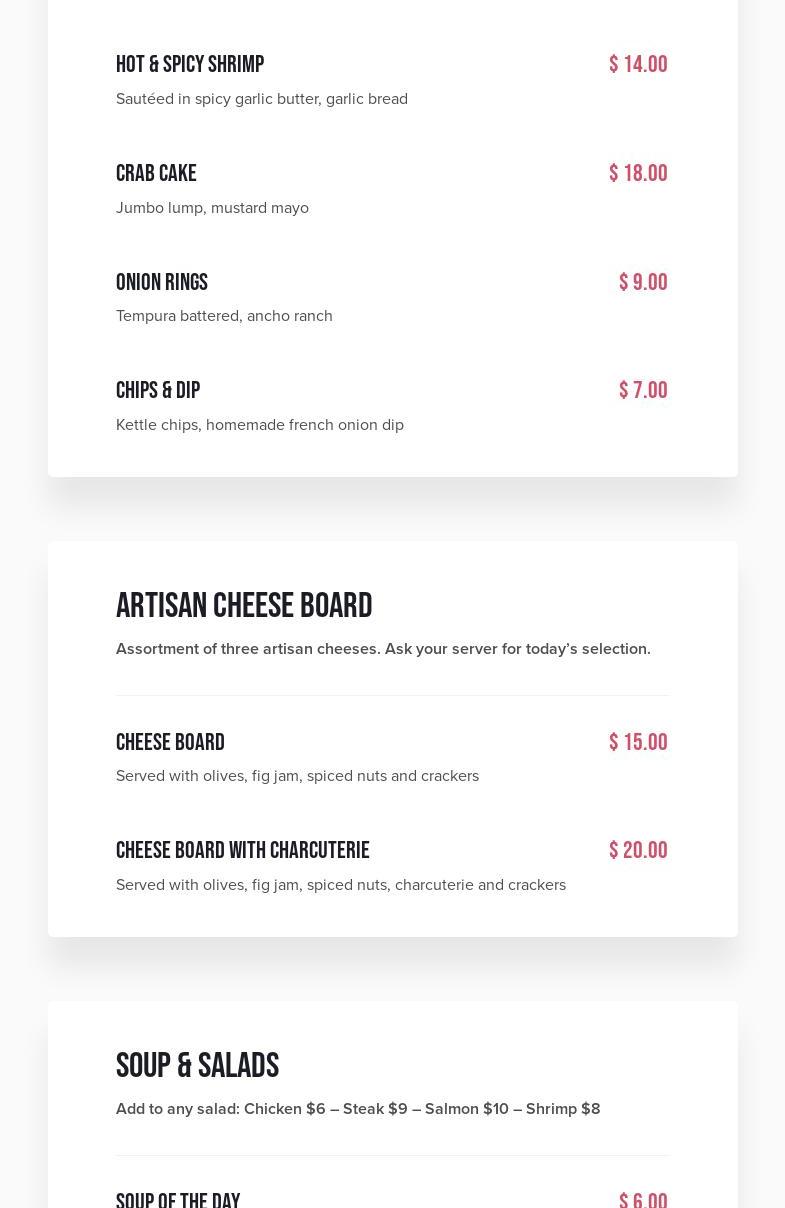 HOT & SPICY SHRIMP
$ 14.00
Sautéed in spicy garlic butter, garlic bread

CRAB CAKE
$ 18.00
Jumbo lump, mustard mayo

ONION RINGS
$ 9.00
Tempura battered, ancho ranch

CHIPS & DIP
$ 7.00
Kettle chips, homemade french onion dip

ARTISAN CHEESE BOARD

Assortment of three artisan cheeses. Ask your server for today's selection.

CHEESE BOARD
$ 15.00
Served with olives, fig jam, spiced nuts and crackers

CHEESE BOARD WITH CHARCUTERIE
$ 20.00
Served with olives, fig jam, spiced nuts, charcuterie and crackers

SOUP & SALADS

Add to any salad: Chicken $6 – Steak $9 – Salmon $10 – Shrimp $8

SOUP OF THE DAY
$ 6.00